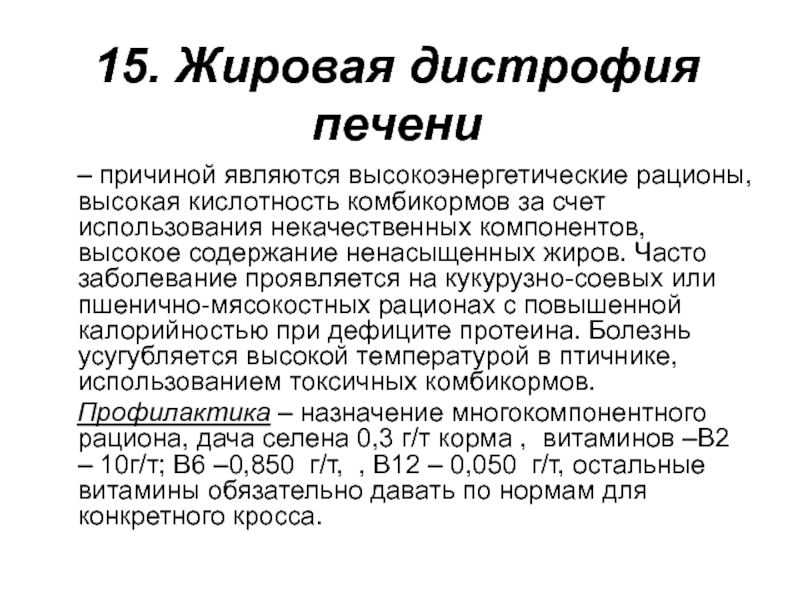 15. Жировая дистрофия печени

– причиной являются высокоэнергетические рационы, высокая кислотность комбикормов за счет использования некачественных компонентов, высокое содержание ненасыщенных жиров. Часто заболевание проявляется на кукурузно-соевых или пшенично-мясокостных рационах с повышенной калорийностью при дефиците протеина. Болезнь усугубляется высокой температурой в птичнике, использованием токсичных комбикормов.

Профилактика – назначение многокомпонентного рациона, дача селена 0,3 г/т корма , витаминов –В2 – 10г/т; В6 –0,850 г/т, , В12 – 0,050 г/т, остальные витамины обязательно давать по нормам для конкретного кросса.